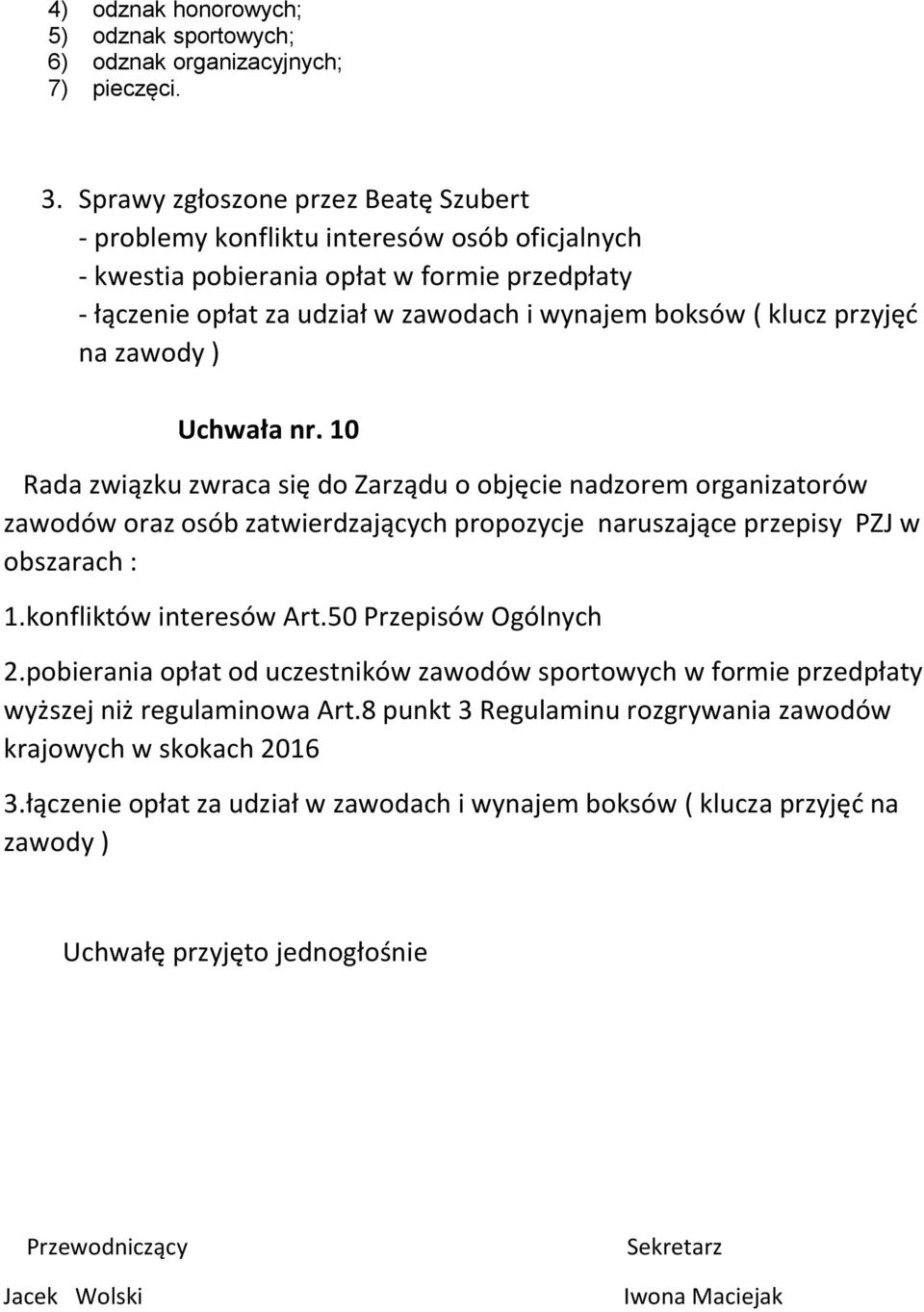 4) odznak honorowych;
5) odznak sportowych;
6) odznak organizacyjnych;
7) pieczęci.

3. Sprawy zgłoszone przez Beatę Szubert
- problemy konfliktu interesów osób oficjalnych
- kwestia pobierania opłat w formie przedpłaty
- łączenie opłat za udział w zawodach i wynajem boksów ( klucz przyjęć na zawody )

Uchwała nr. 10

Rada związku zwraca się do Zarządu o objęcie nadzorem organizatorów zawodów oraz osób zatwierdzających propozycje naruszające przepisy PZJ w obszarach :

1.konfliktów interesów Art.50 Przepisów Ogólnych

2.pobierania opłat od uczestników zawodów sportowych w formie przedpłaty wyższej niż regulaminowa Art.8 punkt 3 Regulaminu rozgrywania zawodów krajowych w skokach 2016

3.łączenie opłat za udział w zawodach i wynajem boksów ( klucza przyjęć na zawody )

Uchwałę przyjęto jednogłośnie

Przewodniczący

Jacek Wolski

Sekretarz

Iwona Maciejak